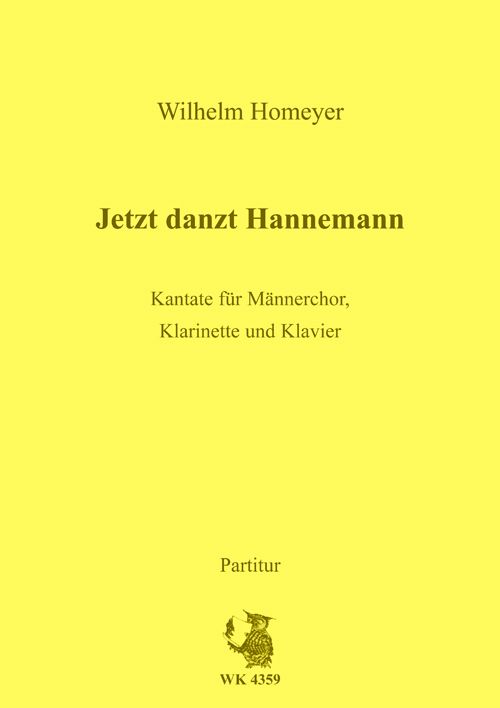 Wilhelm Homeyer

Jetzt danzt Hannemann

Kantate für Männerchor,
Klarinette und Klavier

Partitur

WK 4359